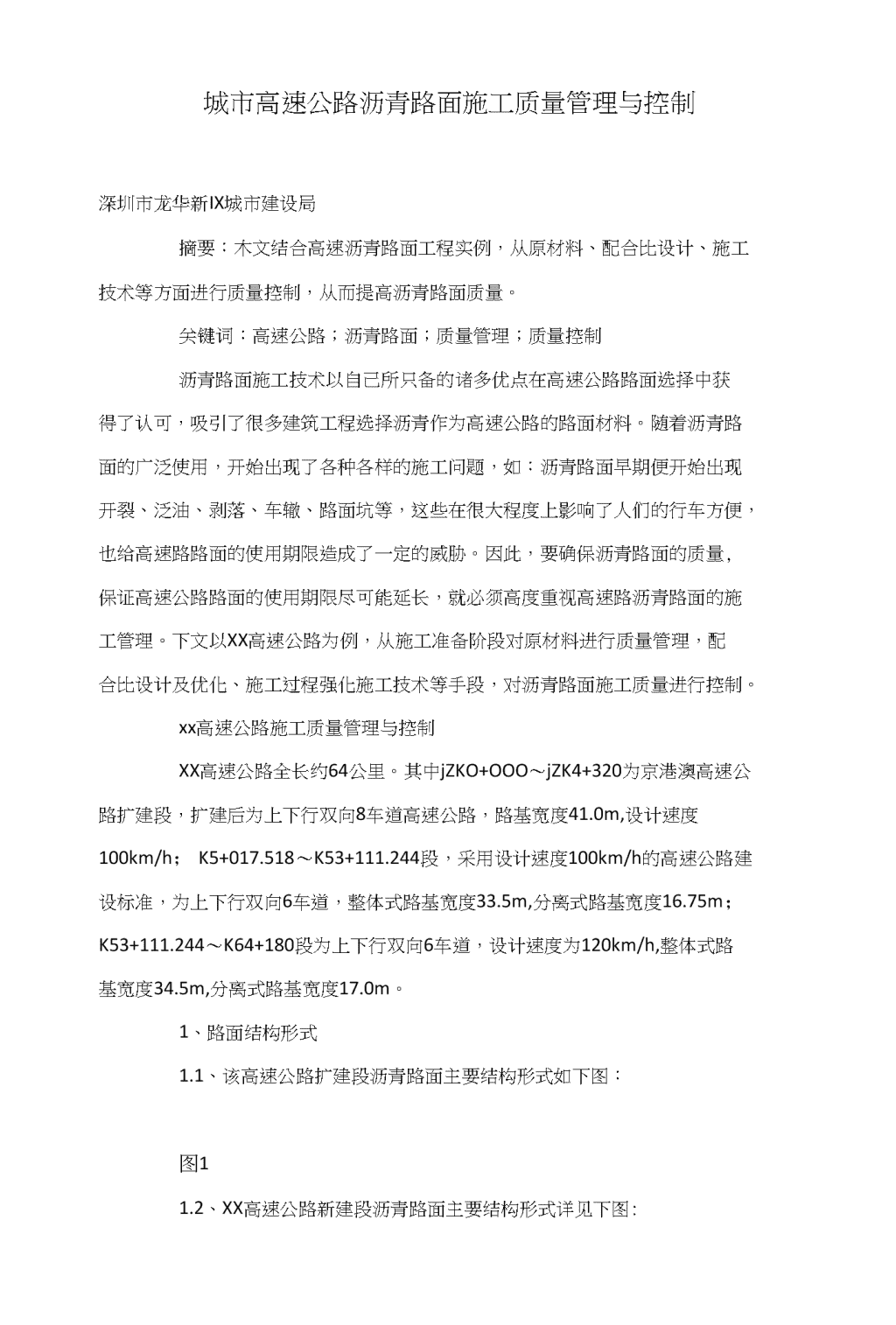 城市高速公路沥青路面施工质量管理与控制

深圳市龙华新IX城市建设局

摘要：木文结合高速沥青路面工程实例，从原材料、配合比设计、施工技术等方面进行质量控制，从而提高沥青路面质量。

关键词：高速公路；沥青路面；质量管理；质量控制

沥青路面施工技术以自己所只备的诸多优点在高速公路路面选择中获得了认可，吸引了很多建筑工程选择沥青作为高速公路的路面材料。随着沥青路面的广泛使用，开始出现了各种各样的施工问题，如：沥青路面早期便开始出现开裂、泛油、剥落、车辙、路面坑等，这些在很大程度上影响了人们的行车方便，也给高速路路面的使用期限造成了一定的威胁。因此，要确保沥青路面的质量,保证高速公路路面的使用期限尽可能延长，就必须高度重视高速路沥青路面的施工管理。下文以XX高速公路为例，从施工准备阶段对原材料进行质量管理，配合比设计及优化、施工过程强化施工技术等手段，对沥青路面施工质量进行控制。

xx高速公路施工质量管理与控制

XX高速公路全长约64公里。其中jZKO+OOO～jZK4+320为京港澳高速公路扩建段，扩建后为上下行双向8车道高速公路，路基宽度41.0m,设计速度100km/h； K5+017.518～K53+111.244段，采用设计速度100km/h的高速公路建设标准，为上下行双向6车道，整体式路基宽度33.5m,分离式路基宽度16.75m；K53+111.244～K64+180段为上下行双向6车道，设计速度为120km/h,整体式路基宽度34.5m,分离式路基宽度17.0m。

1、路面结构形式

1.1、该高速公路扩建段沥青路面主要结构形式如下图：

图1

1.2、XX高速公路新建段沥青路面主要结构形式详见下图: